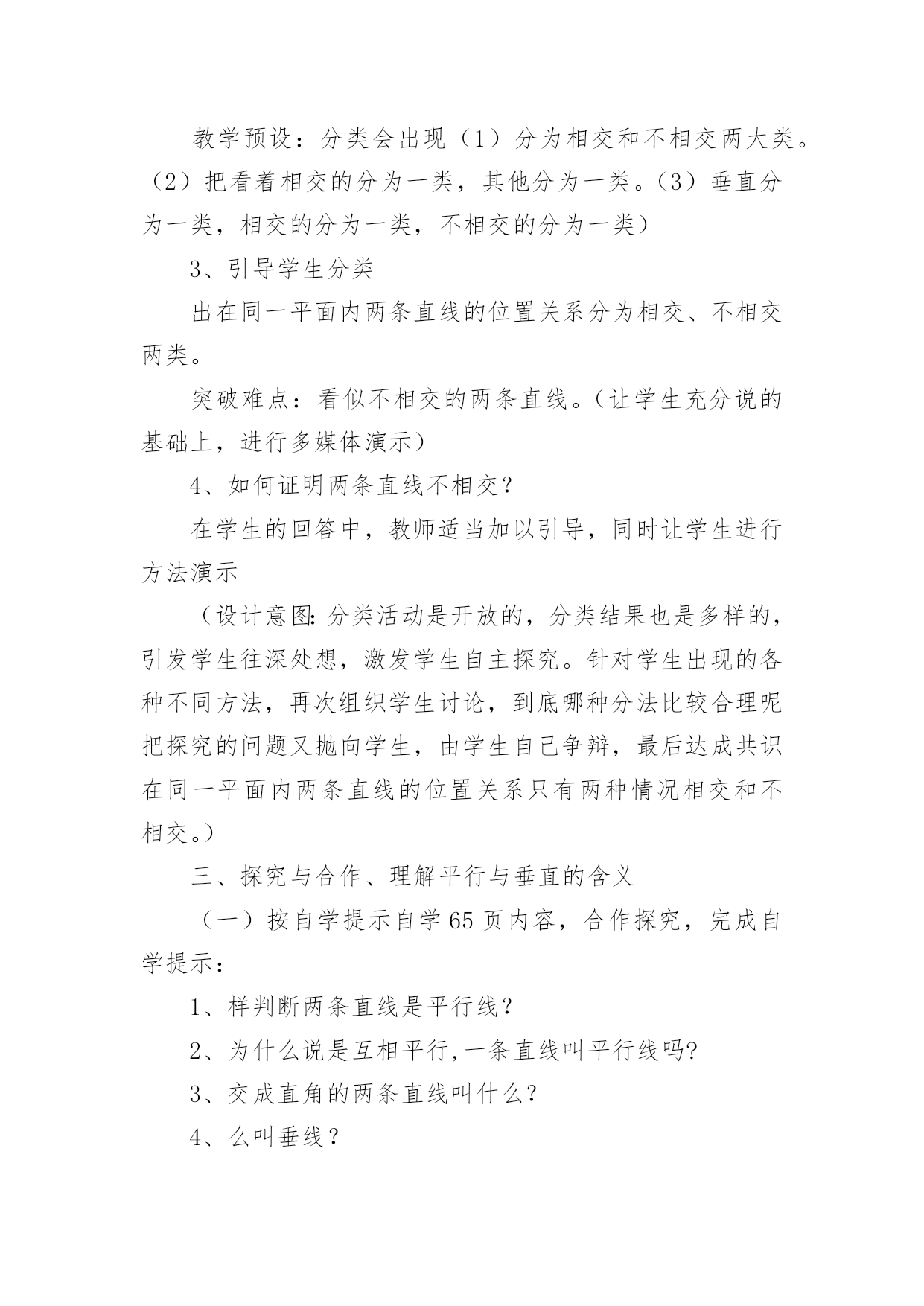 教学预设：分类会出现（1）分为相交和不相交两大类。（2）把看着相交的分为一类，其他分为一类。（3）垂直分为一类，相交的分为一类，不相交的分为一类）

3、引导学生分类

出在同一平面内两条直线的位置关系分为相交、不相交两类。

突破难点：看似不相交的两条直线。（让学生充分说的基础上，进行多媒体演示）

4、如何证明两条直线不相交？

在学生的回答中，教师适当加以引导，同时让学生进行方法演示

（设计意图：分类活动是开放的，分类结果也是多样的，引发学生往深处想，激发学生自主探究。针对学生出现的各种不同方法，再次组织学生讨论，到底哪种分法比较合理呢把探究的问题又抛向学生，由学生自己争辩，最后达成共识在同一平面内两条直线的位置关系只有两种情况相交和不相交。）

三、探究与合作、理解平行与垂直的含义

（一）按自学提示自学65页内容，合作探究，完成自学提示：

1、样判断两条直线是平行线？

2、为什么说是互相平行,一条直线叫平行线吗?

3、交成直角的两条直线叫什么？

4、么叫垂线？